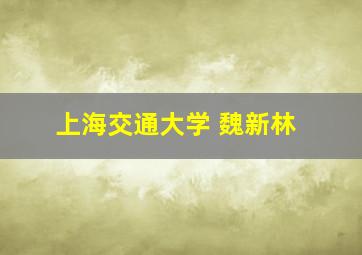 上海交通大学 魏新林